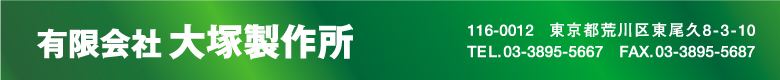 有限会社 大塚製作所

116-0012　東京都荒川区東尾久8-3-10
TEL.03-3895-5667　FAX.03-3895-5687